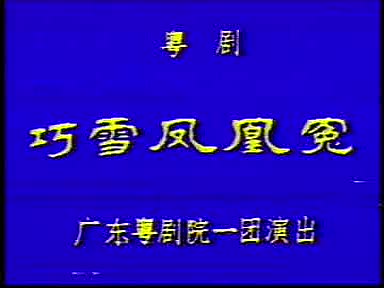 粤 剧

巧雪凤凰冤

广东粤剧院一团演出